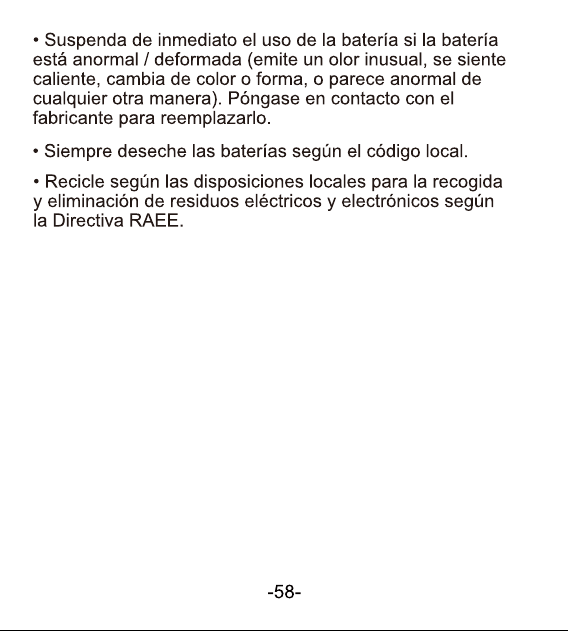 • Suspenda de inmediato el uso de la batería si la batería está anormal / deformada (emite un olor inusual, se siente caliente, cambia de color o forma, o parece anormal de cualquier otra manera). Póngase en contacto con el fabricante para reemplazarlo.

• Siempre deseche las baterías según el código local.

• Recicle según las disposiciones locales para la recogida y eliminación de residuos eléctricos y electrónicos según la Directiva RAEE.

-58-